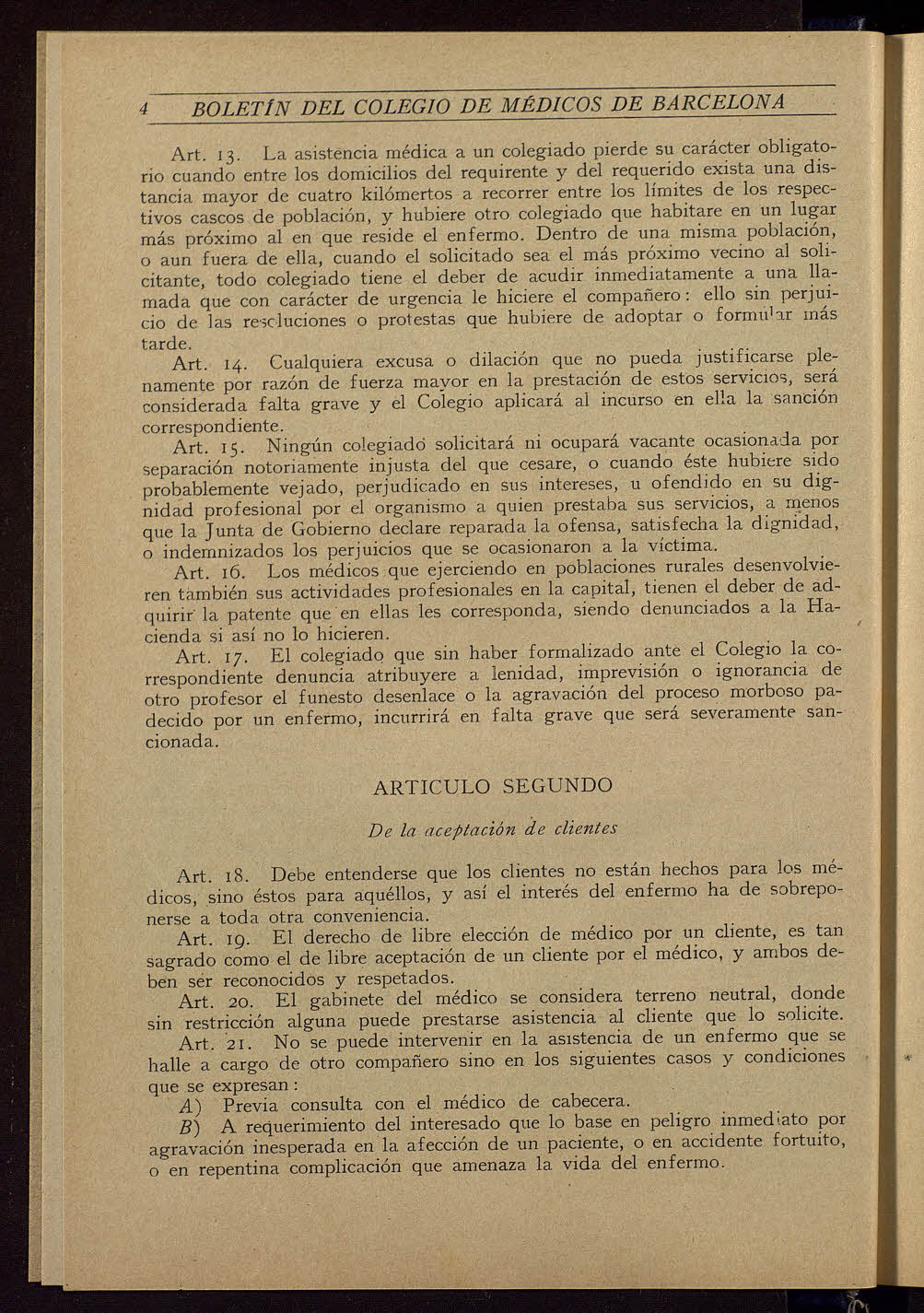 4 BOLETÍN DEL COLEGIO DE MÉDICOS DE BARCELONA

Art. 13. La asistencia médica a un colegiado pierde su carácter obligatorio cuando entre los domicilios del requirente y del requerido exista una distancia mayor de cuatro kilómertos a recorrer entre los límites de los respectivos cascos de población, y hubiere otro colegiado que habitare en un lugar más próximo al en que reside el enfermo. Dentro de una misma población, o aun fuera de ella, cuando el solicitado sea el más próximo vecino al solicitante, todo colegiado tiene el deber de acudir inmediatamente a una llamada que con carácter de urgencia le hiciere el compañero: ello sin perjuicio de las resoluciones o protestas que hubiere de adoptar o formular más tarde.

Art. 14. Cualquiera excusa o dilación que no pueda justificarse plenamente por razón de fuerza mayor en la prestación de estos servicios, será considerada falta grave y el Colegio aplicará al incurso en ella la sanción correspondiente.

Art. 15. Ningún colegiado solicitará ni ocupará vacante ocasionada por separación notoriamente injusta del que cesare, o cuando éste hubiere sido probablemente vejado, perjudicado en sus intereses, u ofendido en su dignidad profesional por el organismo a quien prestaba sus servicios, a menos que la Junta de Gobierno declare reparada la ofensa, satisfecha la dignidad, o indemnizados los perjuicios que se ocasionaron a la víctima.

Art. 16. Los médicos que ejerciendo en poblaciones rurales desenvolvieren también sus actividades profesionales en la capital, tienen el deber de adquirir la patente que en ellas les corresponda, siendo denunciados a la Hacienda si así no lo hicieren.

Art. 17. El colegiado que sin haber formalizado ante el Colegio la correspondiente denuncia atribuyere a lenidad, imprevisión o ignorancia de otro profesor el funesto desenlace o la agravación del proceso morboso padecido por un enfermo, incurrirá en falta grave que será severamente sancionada.

ARTICULO SEGUNDO

De la aceptación de clientes

Art. 18. Debe entenderse que los clientes no están hechos para los médicos, sino éstos para aquéllos, y así el interés del enfermo ha de sobreponerse a toda otra conveniencia.

Art. 19. El derecho de libre elección de médico por un cliente, es tan sagrado como el de libre aceptación de un cliente por el médico, y ambos deben ser reconocidos y respetados.

Art. 20. El gabinete del médico se considera terreno neutral, donde sin restricción alguna puede prestarse asistencia al cliente que lo solicite.

Art. 21. No se puede intervenir en la asistencia de un enfermo que se halle a cargo de otro compañero sino en los siguientes casos y condiciones que se expresan:

A) Previa consulta con el médico de cabecera.

B) A requerimiento del interesado que lo base en peligro inmediato por agravación inesperada en la afección de un paciente, o en accidente fortuito, o en repentina complicación que amenaza la vida del enfermo.